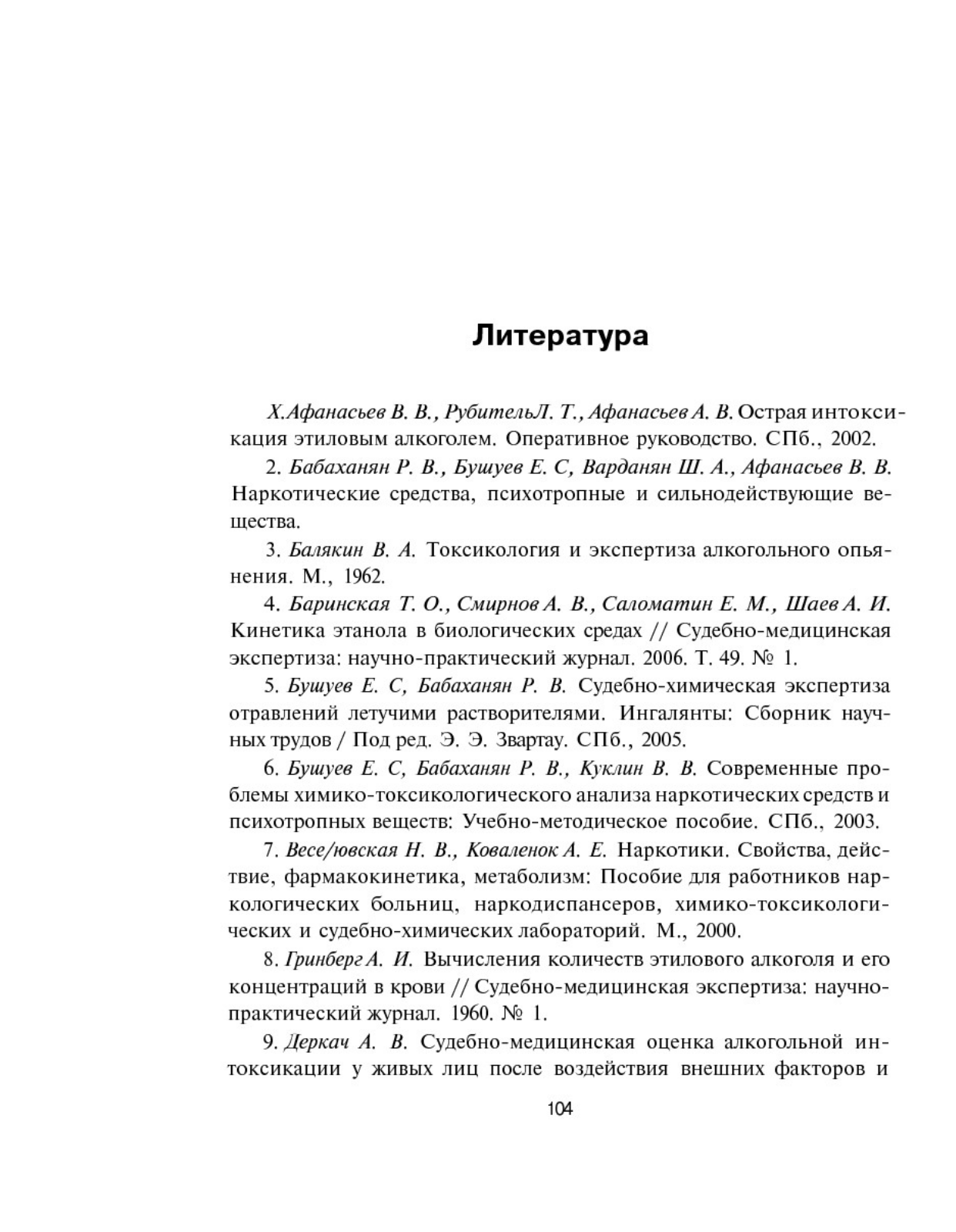 Литература

Х.Афанасьев В. В., РубительЛ. Т., Афанасьев А. В. Острая интоксикация этиловым алкоголем. Оперативное руководство. СПб., 2002.

2. Бабаханян Р. В., Бушуев Е. С, Варданян Ш. А., Афанасьев В. В. Наркотические средства, психотропные и сильнодействующие вещества.

3. Балякин В. А. Токсикология и экспертиза алкогольного опьянения. М., 1962.

4. Баринская Т. О., Смирнов А. В., Саломатин Е. М., Шаев А. И. Кинетика этанола в биологических средах // Судебно-медицинская экспертиза: научно-практический журнал. 2006. Т. 49. № 1.

5. Бушуев Е. С, Бабаханян Р. В. Судебно-химическая экспертиза отравлений летучими растворителями. Ингалянты: Сборник научных трудов / Под ред. Э. Э. Звартау. СПб., 2005.

6. Бушуев Е. С, Бабаханян Р. В., Куклин В. В. Современные проблемы химико-токсикологического анализа наркотических средств и психотропных веществ: Учебно-методическое пособие. СПб., 2003.

7. Весе/ювская Н. В., Коваленок А. Е. Наркотики. Свойства, действие, фармакокинетика, метаболизм: Пособие для работников наркологических больниц, наркодиспансеров, химико-токсикологических и судебно-химических лабораторий. М., 2000.

8. Гринберг А. И. Вычисления количеств этилового алкоголя и его концентраций в крови // Судебно-медицинская экспертиза: научно-практический журнал. 1960. № 1.

9. Деркач А. В. Судебно-медицинская оценка алкогольной интоксикации у живых лиц после воздействия внешних факторов и

104